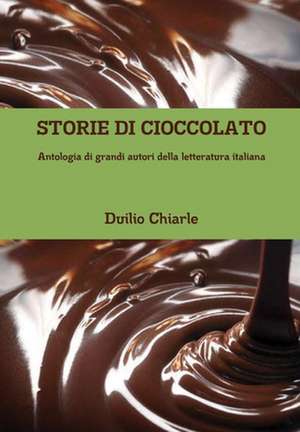 STORIE DI CIOCCOLATO

Antologia di grandi autori della letteratura italiana

Duilio Chiarle